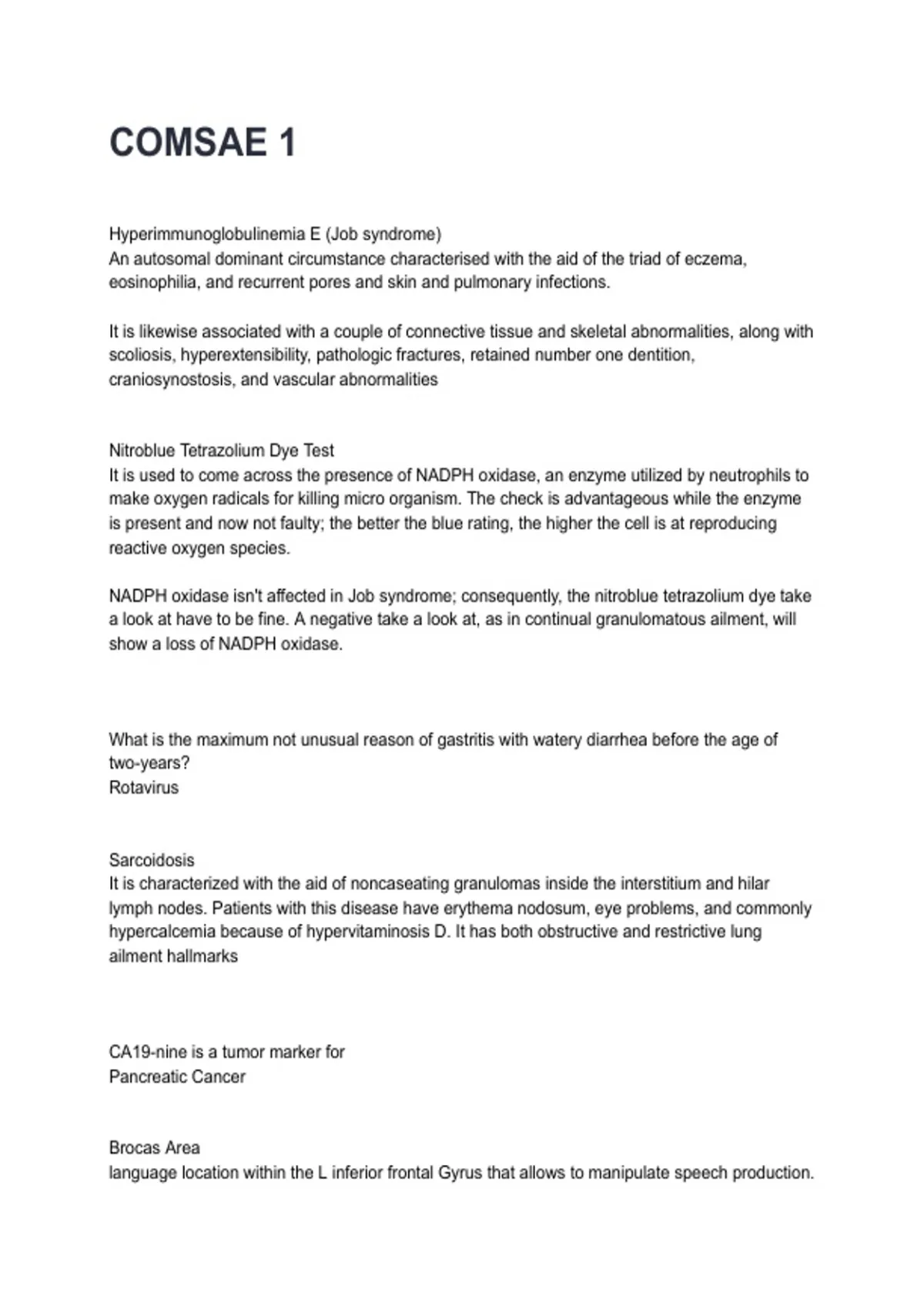 COMSAE 1

Hyperimmunoglobulinemia E (Job syndrome)
An autosomal dominant circumstance characterised with the aid of the triad of eczema, eosinophilia, and recurrent pores and skin and pulmonary infections.

It is likewise associated with a couple of connective tissue and skeletal abnormalities, along with scoliosis, hyperextensibility, pathologic fractures, retained number one dentition, craniosynostosis, and vascular abnormalities

Nitroblue Tetrazolium Dye Test
It is used to come across the presence of NADPH oxidase, an enzyme utilized by neutrophils to make oxygen radicals for killing micro organism. The check is advantageous while the enzyme is present and now not faulty; the better the blue rating, the higher the cell is at reproducing reactive oxygen species.

NADPH oxidase isn't affected in Job syndrome; consequently, the nitroblue tetrazolium dye take a look at have to be fine. A negative take a look at, as in continual granulomatous ailment, will show a loss of NADPH oxidase.

What is the maximum not unusual reason of gastritis with watery diarrhea before the age of two-years?
Rotavirus

Sarcoidosis
It is characterized with the aid of noncaseating granulomas inside the interstitium and hilar lymph nodes. Patients with this disease have erythema nodosum, eye problems, and commonly hypercalcemia because of hypervitaminosis D. It has both obstructive and restrictive lung ailment hallmarks

CA19-nine is a tumor marker for
Pancreatic Cancer

Brocas Area
language location within the L inferior frontal Gyrus that allows to manipulate speech production.